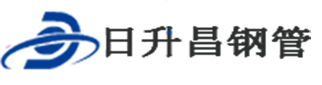 日升昌钢管